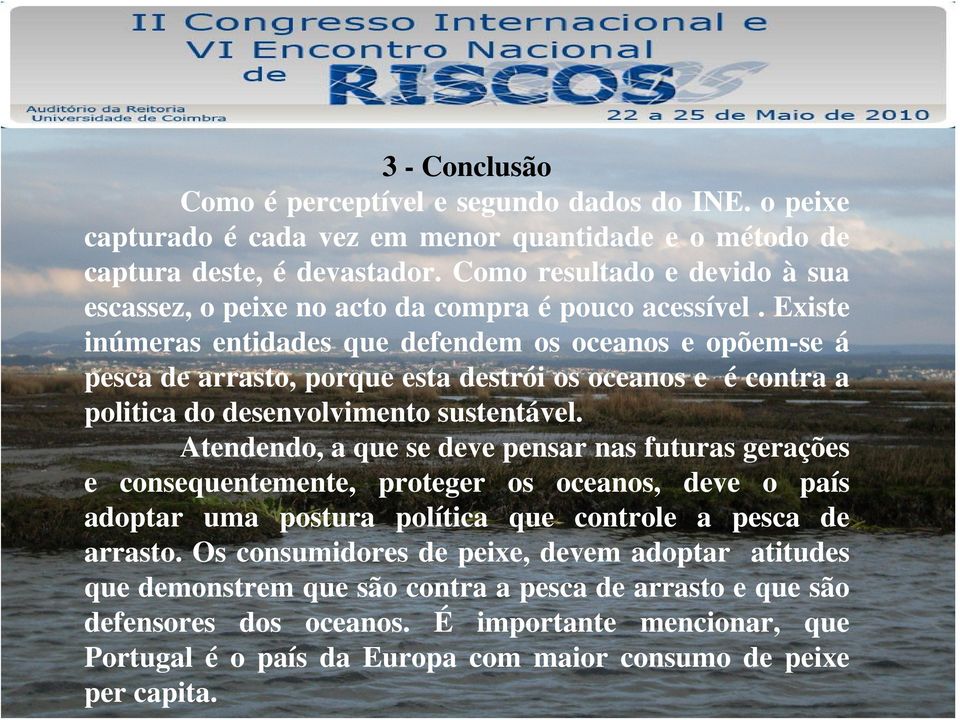 II Congresso Internacional e
VI Encontro Nacional
de RISCOS

Auditório da Reitoria
Universidade de Coimbra

22 a 25 de Maio de 2010

3 - Conclusão

Como é perceptível e segundo dados do INE. o peixe capturado é cada vez em menor quantidade e o método de captura deste, é devastador. Como resultado e devido à sua escassez, o peixe no acto da compra é pouco acessível . Existe inúmeras entidades que defendem os oceanos e opõem-se á pesca de arrasto, porque esta destrói os oceanos e é contra a politica do desenvolvimento sustentável.

Atendendo, a que se deve pensar nas futuras gerações e consequentemente, proteger os oceanos, deve o país adoptar uma postura política que controle a pesca de arrasto. Os consumidores de peixe, devem adoptar atitudes que demonstrem que são contra a pesca de arrasto e que são defensores dos oceanos. É importante mencionar, que Portugal é o país da Europa com maior consumo de peixe per capita.